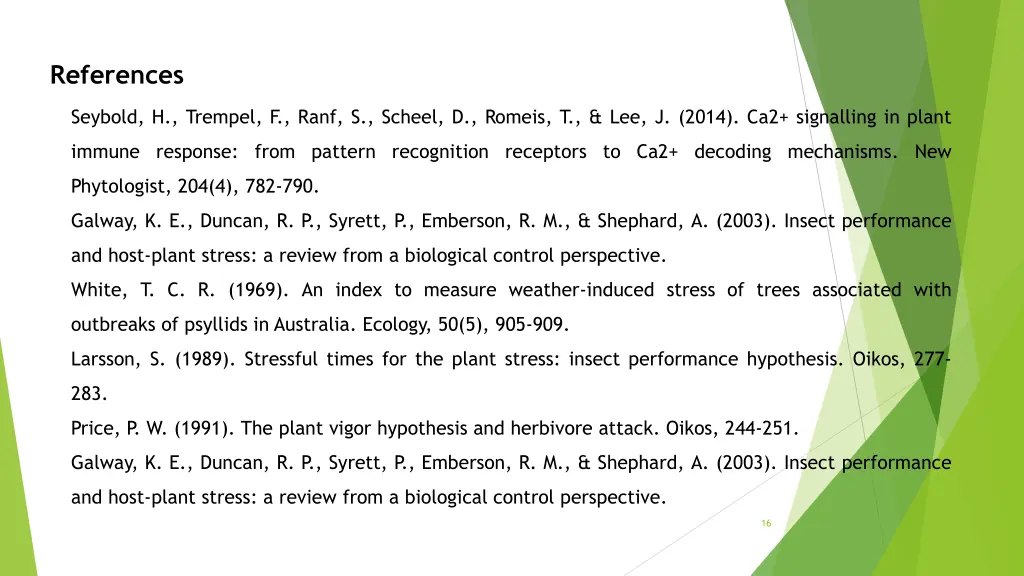 References

Seybold, H., Trempel, F., Ranf, S., Scheel, D., Romeis, T., & Lee, J. (2014). Ca2+ signalling in plant immune response: from pattern recognition receptors to Ca2+ decoding mechanisms. New Phytologist, 204(4), 782-790.

Galway, K. E., Duncan, R. P., Syrett, P., Emberson, R. M., & Shephard, A. (2003). Insect performance and host-plant stress: a review from a biological control perspective.

White, T. C. R. (1969). An index to measure weather-induced stress of trees associated with outbreaks of psyllids in Australia. Ecology, 50(5), 905-909.

Larsson, S. (1989). Stressful times for the plant stress: insect performance hypothesis. Oikos, 277-283.

Price, P. W. (1991). The plant vigor hypothesis and herbivore attack. Oikos, 244-251.

Galway, K. E., Duncan, R. P., Syrett, P., Emberson, R. M., & Shephard, A. (2003). Insect performance and host-plant stress: a review from a biological control perspective.

16